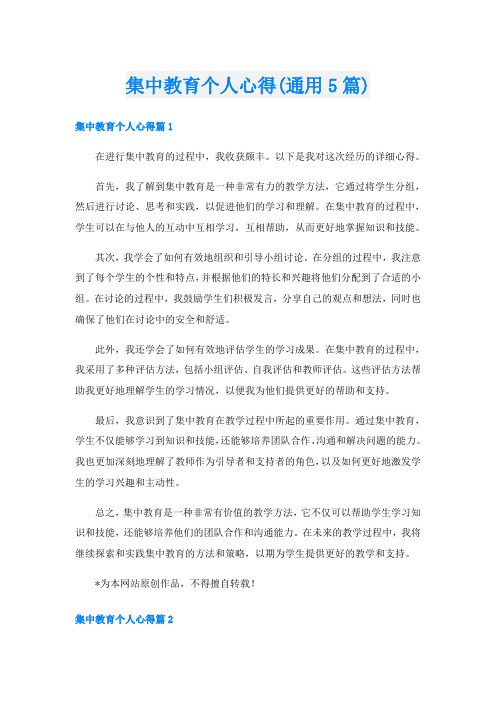 集中教育个人心得(通用5篇)

集中教育个人心得篇1

在进行集中教育的过程中，我收获颇丰。以下是我对这次经历的详细心得。

首先，我了解到集中教育是一种非常有力的教学方法，它通过将学生分组，然后进行讨论、思考和实践，以促进他们的学习和理解。在集中教育的过程中，学生可以在与他人的互动中互相学习，互相帮助，从而更好地掌握知识和技能。

其次，我学会了如何有效地组织和引导小组讨论。在分组的过程中，我注意到了每个学生的个性和特点，并根据他们的特长和兴趣将他们分配到了合适的小组。在讨论的过程中，我鼓励学生们积极发言，分享自己的观点和想法，同时也确保了他们在讨论中的安全和舒适。

此外，我还学会了如何有效地评估学生的学习成果。在集中教育的过程中，我采用了多种评估方法，包括小组评估、自我评估和教师评估。这些评估方法帮助我更好地理解学生的学习情况，以便我为他们提供更好的帮助和支持。

最后，我意识到了集中教育在教学过程中所起的重要作用。通过集中教育，学生不仅能够学习到知识和技能，还能够培养团队合作、沟通和解决问题的能力。我也更加深刻地理解了教师作为引导者和支持者的角色，以及如何更好地激发学生的学习兴趣和主动性。

总之，集中教育是一种非常有价值的教学方法，它不仅可以帮助学生学习知识和技能，还能够培养他们的团队合作和沟通能力。在未来的教学过程中，我将继续探索和实践集中教育的方法和策略，以期为学生提供更好的教学和支持。

*为本网站原创作品，不得擅自转载！

集中教育个人心得篇2